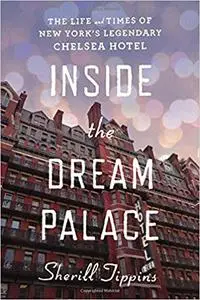 THE LIFE and TIMES OF NEW YORK'S LEGENDARY CHELSEA HOTEL

INSIDE the DREAM PALACE

HOTEL

Sherill Tippins